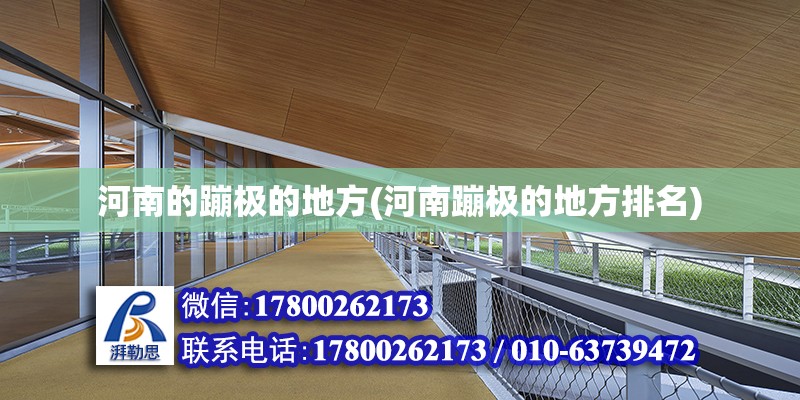 河南的蹦极的地方(河南蹦极的地方排名)

湃勒思

微信:17800262173

联系电话:17800262173 / 010-63739472